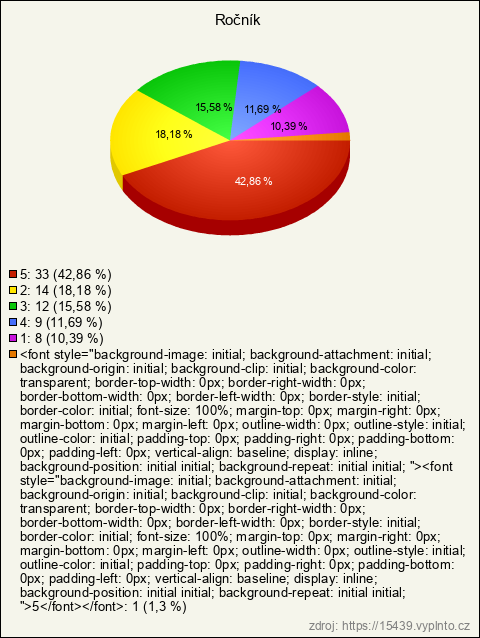 Ročník

15,58 %
11,69 %
18,18 %
10,39 %
42,86 %

5: 33 (42,86 %)
2: 14 (18,18 %)
3: 12 (15,58 %)
4: 9 (11,69 %)
1: 8 (10,39 %)
<font style="background-image: initial; background-attachment: initial; background-origin: initial; background-clip: initial; background-color: transparent; border-top-width: 0px; border-right-width: 0px; border-bottom-width: 0px; border-left-width: 0px; border-style: initial; border-color: initial; font-size: 100%; margin-top: 0px; margin-right: 0px; margin-bottom: 0px; margin-left: 0px; outline-width: 0px; outline-style: initial; outline-color: initial; padding-top: 0px; padding-right: 0px; padding-bottom: 0px; padding-left: 0px; vertical-align: baseline; display: inline; background-position: initial initial; background-repeat: initial initial; "><font style="background-image: initial; background-attachment: initial; background-origin: initial; background-clip: initial; background-color: transparent; border-top-width: 0px; border-right-width: 0px; border-bottom-width: 0px; border-left-width: 0px; border-style: initial; border-color: initial; font-size: 100%; margin-top: 0px; margin-right: 0px; margin-bottom: 0px; margin-left: 0px; outline-width: 0px; outline-style: initial; outline-color: initial; padding-top: 0px; padding-right: 0px; padding-bottom: 0px; padding-left: 0px; vertical-align: baseline; display: inline; background-position: initial initial; background-repeat: initial initial; ">5</font></font>: 1 (1,3 %)

zdroj: https://15439.vyplnto.cz